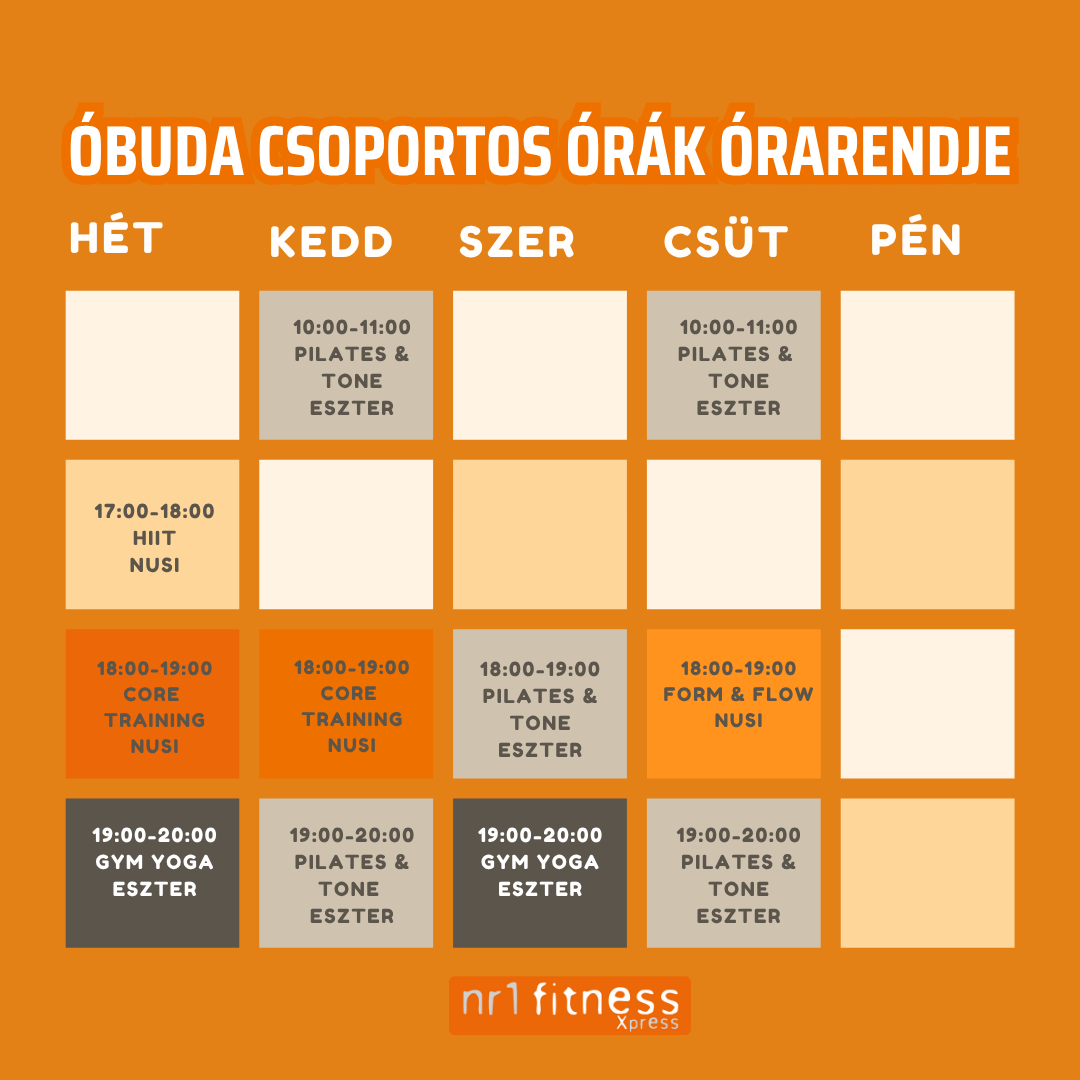 ÓBUDA CSOPORTOS ÓRÁK ÓRARENDJE

| HÉT | KEDD | SZER | CSÜT | PÉN |
|---|---|---|---|---|
| | 10:00-11:00 PILATES & TONE ESZTER | | 10:00-11:00 PILATES & TONE ESZTER | |
| 17:00-18:00 HIIT NUSI | | | | |
| 18:00-19:00 CORE TRAINING NUSI | 18:00-19:00 CORE TRAINING NUSI | 18:00-19:00 PILATES & TONE ESZTER | 18:00-19:00 FORM & FLOW NUSI | |
| 19:00-20:00 GYM YOGA ESZTER | 19:00-20:00 PILATES & TONE ESZTER | 19:00-20:00 GYM YOGA ESZTER | 19:00-20:00 PILATES & TONE ESZTER | |

nr1 fitness Xpress